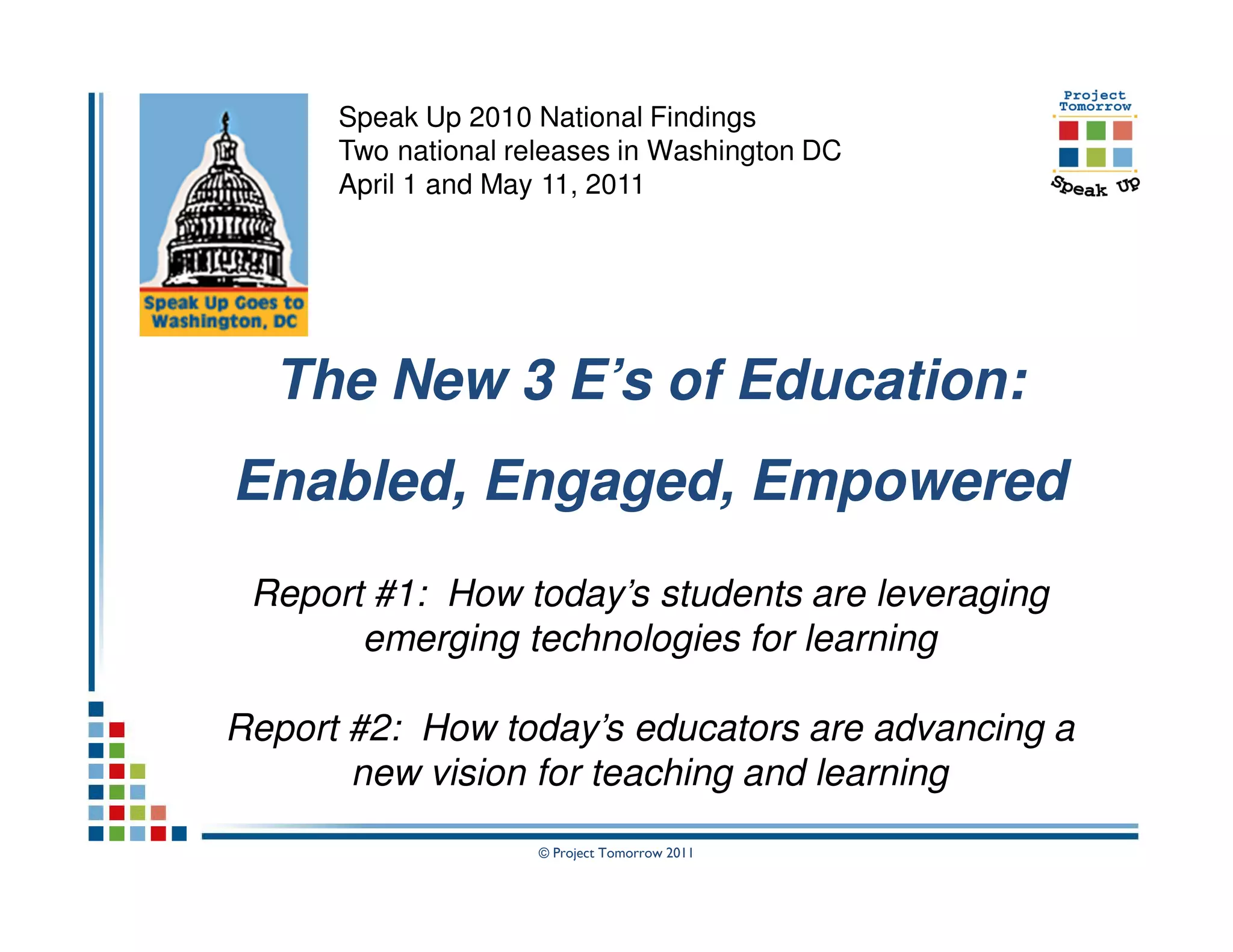 Speak Up Goes to Washington, DC

Speak Up 2010 National Findings
Two national releases in Washington DC
April 1 and May 11, 2011

Project Tomorrow
Speak Up

The New 3 E's of Education:

Enabled, Engaged, Empowered

Report #1: How today's students are leveraging emerging technologies for learning

Report #2: How today's educators are advancing a new vision for teaching and learning

© Project Tomorrow 2011